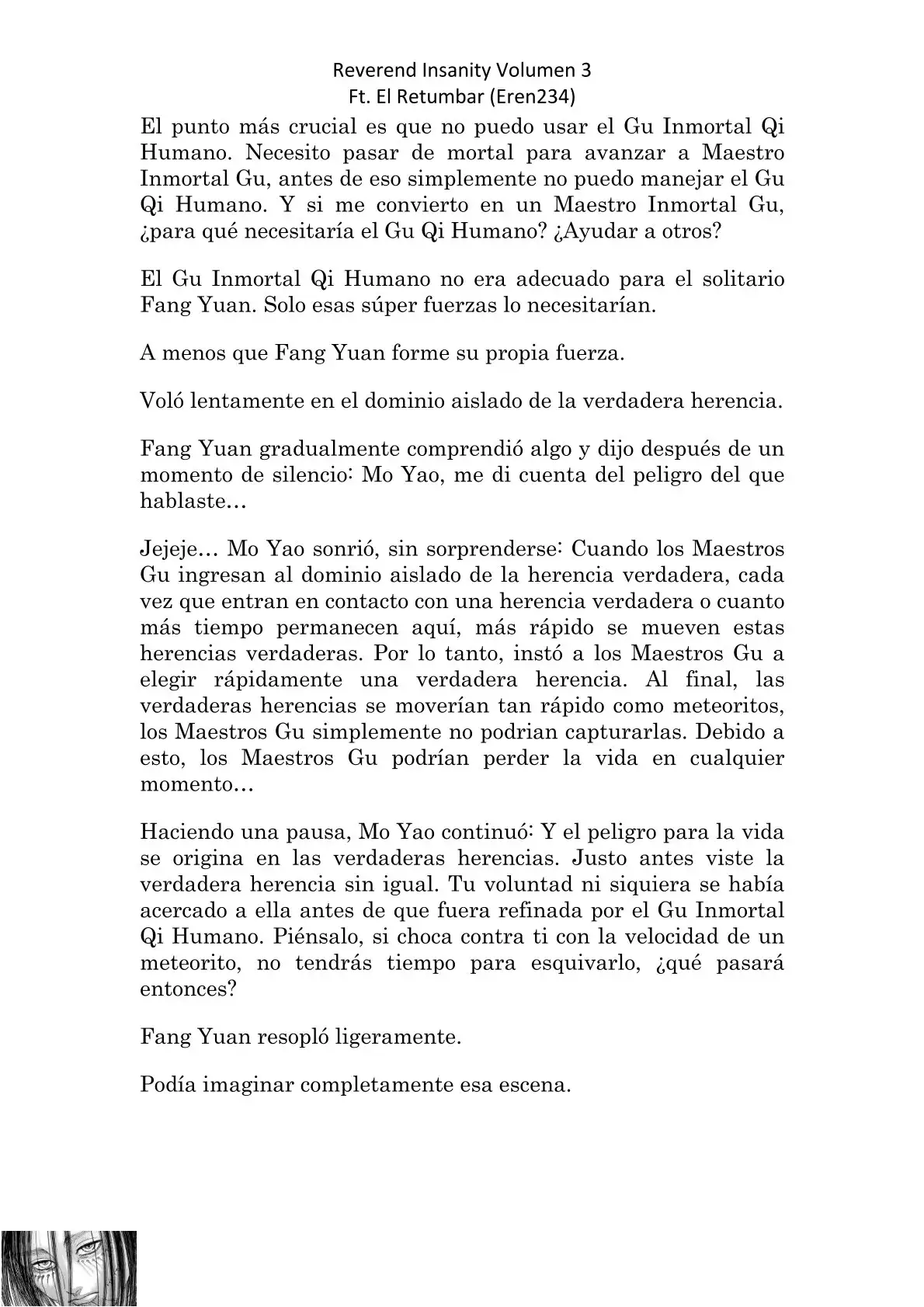 Reverend Insanity Volumen 3
Ft. El Retumbar (Eren234)

El punto más crucial es que no puedo usar el Gu Inmortal Qi Humano. Necesito pasar de mortal para avanzar a Maestro Inmortal Gu, antes de eso simplemente no puedo manejar el Gu Qi Humano. Y si me convierto en un Maestro Inmortal Gu, ¿para qué necesitaría el Gu Qi Humano? ¿Ayudar a otros?

El Gu Inmortal Qi Humano no era adecuado para el solitario Fang Yuan. Solo esas súper fuerzas lo necesitarían.

A menos que Fang Yuan forme su propia fuerza.

Voló lentamente en el dominio aislado de la verdadera herencia.

Fang Yuan gradualmente comprendió algo y dijo después de un momento de silencio: Mo Yao, me di cuenta del peligro del que hablaste…

Jejeje… Mo Yao sonrió, sin sorprenderse: Cuando los Maestros Gu ingresan al dominio aislado de la herencia verdadera, cada vez que entran en contacto con una herencia verdadera o cuanto más tiempo permanecen aquí, más rápido se mueven estas herencias verdaderas. Por lo tanto, instó a los Maestros Gu a elegir rápidamente una verdadera herencia. Al final, las verdaderas herencias se moverían tan rápido como meteoritos, los Maestros Gu simplemente no podrian capturarlas. Debido a esto, los Maestros Gu podrían perder la vida en cualquier momento…

Haciendo una pausa, Mo Yao continuó: Y el peligro para la vida se origina en las verdaderas herencias. Justo antes viste la verdadera herencia sin igual. Tu voluntad ni siquiera se había acercado a ella antes de que fuera refinada por el Gu Inmortal Qi Humano. Piénsalo, si choca contra ti con la velocidad de un meteorito, no tendrás tiempo para esquivarlo, ¿qué pasará entonces?

Fang Yuan resopló ligeramente.

Podía imaginar completamente esa escena.